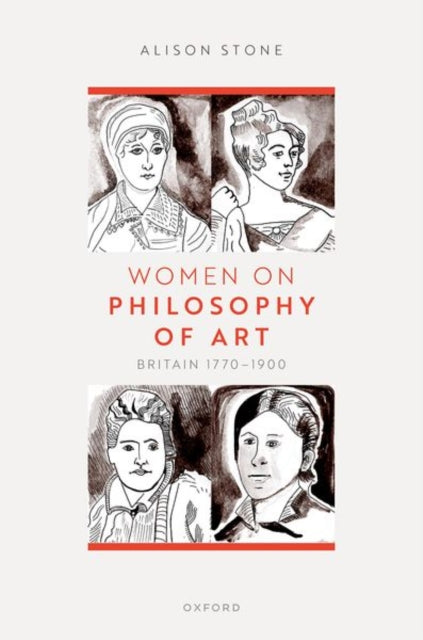 ALISON STONE

WOMEN ON
PHILOSOPHY
OF ART

BRITAIN 1770–1900

OXFORD